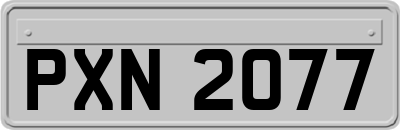 PXN 2077